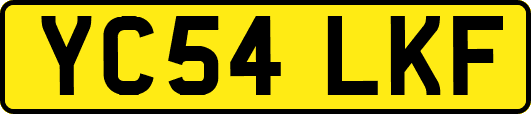 YC54 LKF